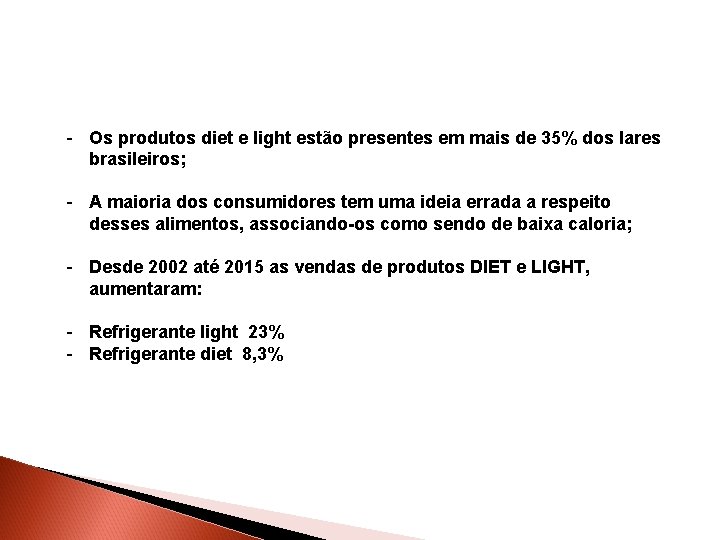 - Os produtos diet e light estão presentes em mais de 35% dos lares brasileiros;

- A maioria dos consumidores tem uma ideia errada a respeito desses alimentos, associando-os como sendo de baixa caloria;

- Desde 2002 até 2015 as vendas de produtos DIET e LIGHT, aumentaram:

- Refrigerante light 23%
- Refrigerante diet 8,3%